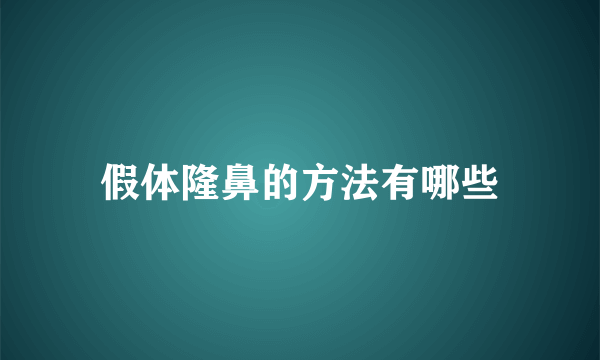 假体隆鼻的方法有哪些